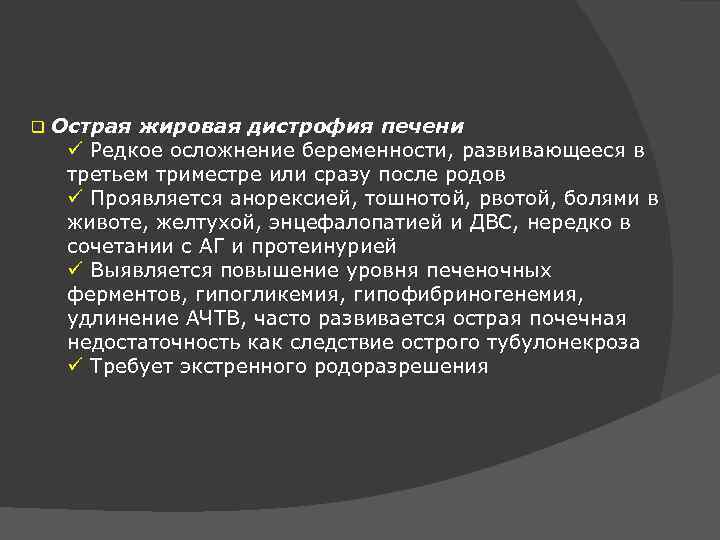 ❑ Острая жировая дистрофия печени
✓ Редкое осложнение беременности, развивающееся в третьем триместре или сразу после родов
✓ Проявляется анорексией, тошнотой, рвотой, болями в животе, желтухой, энцефалопатией и ДВС, нередко в сочетании с АГ и протеинурией
✓ Выявляется повышение уровня печеночных ферментов, гипогликемия, гипофибриногенемия, удлинение АЧТВ, часто развивается острая почечная недостаточность как следствие острого тубулонекроза
✓ Требует экстренного родоразрешения